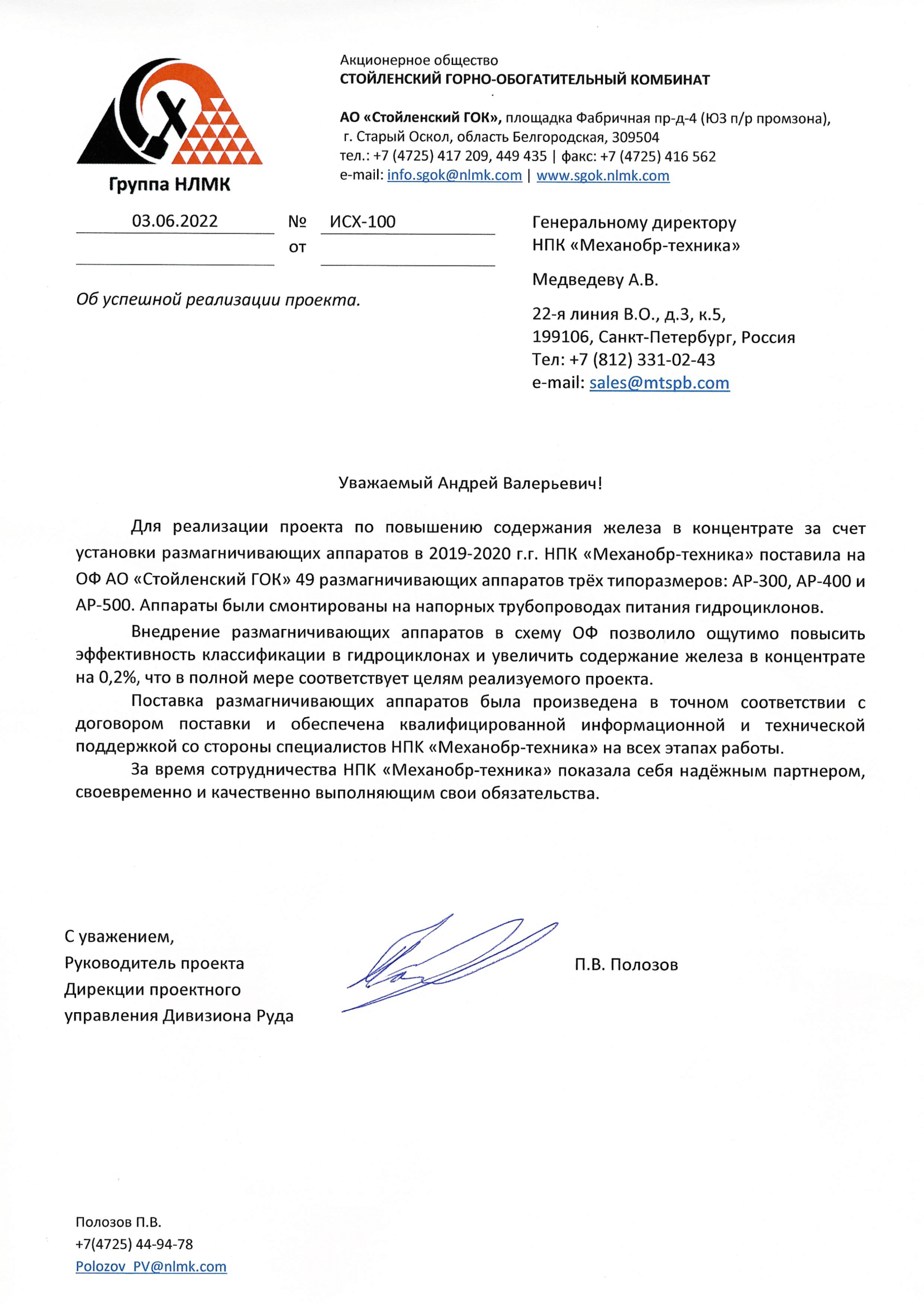 Группа НЛМК

Акционерное общество
СТОЙЛЕНСКИЙ ГОРНО-ОБОГАТИТЕЛЬНЫЙ КОМБИНАТ

АО «Стойленский ГОК», площадка Фабричная пр-д-4 (ЮЗ п/р промзона), г. Старый Оскол, область Белгородская, 309504
тел.: +7 (4725) 417 209, 449 435 | факс: +7 (4725) 416 562
e-mail: info.sgok@nlmk.com | www.sgok.nlmk.com

03.06.2022 № ИСХ-100
от

Об успешной реализации проекта.

Генеральному директору
НПК «Механобр-техника»

Медведеву А.В.

22-я линия В.О., д.3, к.5,
199106, Санкт-Петербург, Россия
Тел: +7 (812) 331-02-43
e-mail: sales@mtspb.com

Уважаемый Андрей Валерьевич!

Для реализации проекта по повышению содержания железа в концентрате за счет установки размагничивающих аппаратов в 2019-2020 г.г. НПК «Механобр-техника» поставила на ОФ АО «Стойленский ГОК» 49 размагничивающих аппаратов трёх типоразмеров: АР-300, АР-400 и АР-500. Аппараты были смонтированы на напорных трубопроводах питания гидроциклонов.

Внедрение размагничивающих аппаратов в схему ОФ позволило ощутимо повысить эффективность классификации в гидроциклонах и увеличить содержание железа в концентрате на 0,2%, что в полной мере соответствует целям реализуемого проекта.

Поставка размагничивающих аппаратов была произведена в точном соответствии с договором поставки и обеспечена квалифицированной информационной и технической поддержкой со стороны специалистов НПК «Механобр-техника» на всех этапах работы.

За время сотрудничества НПК «Механобр-техника» показала себя надёжным партнером, своевременно и качественно выполняющим свои обязательства.

С уважением,
Руководитель проекта
Дирекции проектного
управления Дивизиона Руда

П.В. Полозов

Полозов П.В.
+7(4725) 44-94-78
Polozov_PV@nlmk.com